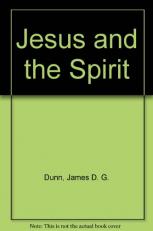 Jesus and the Spirit

Dunn, James D. G.

Note: This is not the actual book cover